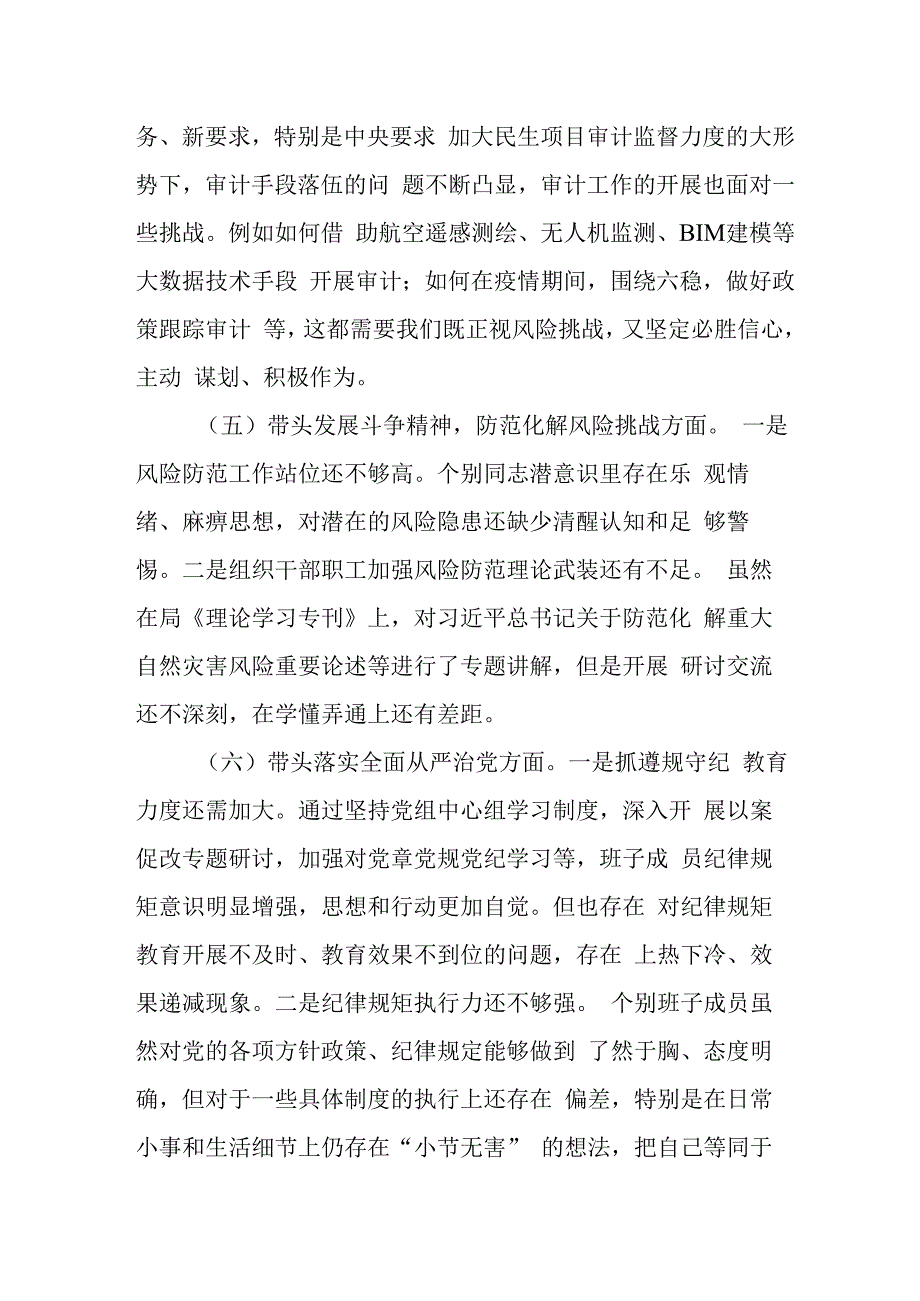 务、新要求，特别是中央要求 加大民生项目审计监督力度的大形势下，审计手段落伍的问 题不断凸显，审计工作的开展也面对一些挑战。例如如何借 助航空遥感测绘、无人机监测、BIM建模等大数据技术手段 开展审计；如何在疫情期间，围绕六稳，做好政策跟踪审计 等，这都需要我们既正视风险挑战，又坚定必胜信心，主动 谋划、积极作为。

（五）带头发展斗争精神，防范化解风险挑战方面。 一是风险防范工作站位还不够高。个别同志潜意识里存在乐 观情绪、麻痹思想，对潜在的风险隐患还缺少清醒认知和足 够警惕。二是组织干部职工加强风险防范理论武装还有不足。 虽然在局《理论学习专刊》上，对习近平总书记关于防范化 解重大自然灾害风险重要论述等进行了专题讲解，但是开展 研讨交流还不深刻，在学懂弄通上还有差距。

（六）带头落实全面从严治党方面。一是抓遵规守纪 教育力度还需加大。通过坚持党组中心组学习制度，深入开 展以案促改专题研讨，加强对党章党规党纪学习等，班子成 员纪律规矩意识明显增强，思想和行动更加自觉。但也存在 对纪律规矩教育开展不及时、教育效果不到位的问题，存在 上热下冷、效果递减现象。二是纪律规矩执行力还不够强。 个别班子成员虽然对党的各项方针政策、纪律规定能够做到 了然于胸、态度明确，但对于一些具体制度的执行上还存在 偏差，特别是在日常小事和生活细节上仍存在“小节无害” 的想法，把自己等同于